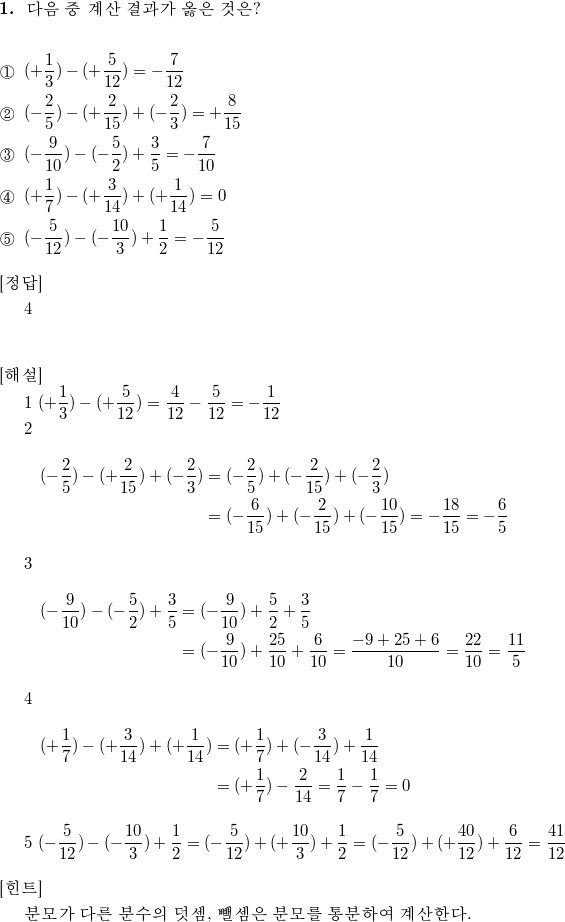 **1.** 다음 중 계산 결과가 옳은 것은?

① $(+\frac{1}{3})-(+\frac{5}{12})=-\frac{7}{12}$
② $(-\frac{2}{5})-(+\frac{2}{15})+(-\frac{2}{3})=+\frac{8}{15}$
③ $(-\frac{9}{10})-(-\frac{5}{2})+\frac{3}{5}=-\frac{7}{10}$
④ $(+\frac{1}{7})-(+\frac{3}{14})+(+\frac{1}{14})=0$
⑤ $(-\frac{5}{12})-(-\frac{10}{3})+\frac{1}{2}=-\frac{5}{12}$

[정답]
4

[해설]
1 $(+\frac{1}{3})-(+\frac{5}{12})=\frac{4}{12}-\frac{5}{12}=-\frac{1}{12}$
2

$(-\frac{2}{5})-(+\frac{2}{15})+(-\frac{2}{3})=(-\frac{2}{5})+(-\frac{2}{15})+(-\frac{2}{3})$
$=(-\frac{6}{15})+(-\frac{2}{15})+(-\frac{10}{15})=-\frac{18}{15}=-\frac{6}{5}$

3

$(-\frac{9}{10})-(-\frac{5}{2})+\frac{3}{5}=(-\frac{9}{10})+\frac{5}{2}+\frac{3}{5}$
$=(-\frac{9}{10})+\frac{25}{10}+\frac{6}{10}=\frac{-9+25+6}{10}=\frac{22}{10}=\frac{11}{5}$

4

$(+\frac{1}{7})-(+\frac{3}{14})+(+\frac{1}{14})=(+\frac{1}{7})+(-\frac{3}{14})+\frac{1}{14}$
$=(+\frac{1}{7})-\frac{2}{14}=\frac{1}{7}-\frac{1}{7}=0$

5 $(-\frac{5}{12})-(-\frac{10}{3})+\frac{1}{2}=(-\frac{5}{12})+(+\frac{10}{3})+\frac{1}{2}=(-\frac{5}{12})+(+\frac{40}{12})+\frac{6}{12}=\frac{41}{12}$

[힌트]
분모가 다른 분수의 덧셈, 뺄셈은 분모를 통분하여 계산한다.